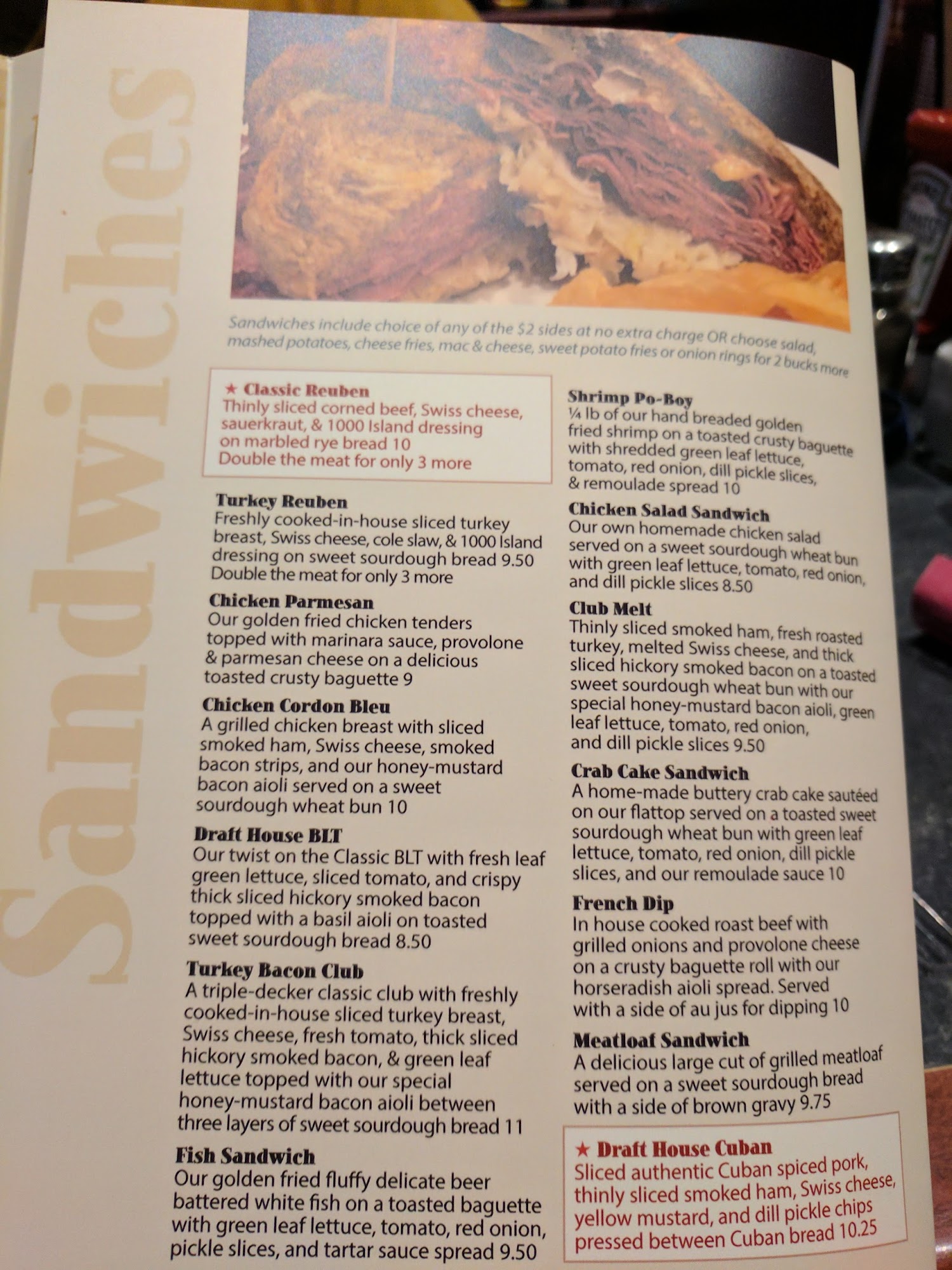 Sandwiches

Sandwiches include choice of any of the $2 sides at no extra charge OR choose salad, mashed potatoes, cheese fries, mac & cheese, sweet potato fries or onion rings for 2 bucks more

★ Classic Reuben
Thinly sliced corned beef, Swiss cheese, sauerkraut, & 1000 Island dressing on marbled rye bread 10
Double the meat for only 3 more

Turkey Reuben
Freshly cooked-in-house sliced turkey breast, Swiss cheese, cole slaw, & 1000 Island dressing on sweet sourdough bread 9.50
Double the meat for only 3 more

Chicken Parmesan
Our golden fried chicken tenders topped with marinara sauce, provolone & parmesan cheese on a delicious toasted crusty baguette 9

Chicken Cordon Bleu
A grilled chicken breast with sliced smoked ham, Swiss cheese, smoked bacon strips, and our honey-mustard bacon aioli served on a sweet sourdough wheat bun 10

Draft House BLT
Our twist on the Classic BLT with fresh leaf green lettuce, sliced tomato, and crispy thick sliced hickory smoked bacon topped with a basil aioli on toasted sweet sourdough bread 8.50

Turkey Bacon Club
A triple-decker classic club with freshly cooked-in-house sliced turkey breast, Swiss cheese, fresh tomato, thick sliced hickory smoked bacon, & green leaf lettuce topped with our special honey-mustard bacon aioli between three layers of sweet sourdough bread 11

Fish Sandwich
Our golden fried fluffy delicate beer battered white fish on a toasted baguette with green leaf lettuce, tomato, red onion, pickle slices, and tartar sauce spread 9.50

Shrimp Po-Boy
¼ lb of our hand breaded golden fried shrimp on a toasted crusty baguette with shredded green leaf lettuce, tomato, red onion, dill pickle slices, & remoulade spread 10

Chicken Salad Sandwich
Our own homemade chicken salad served on a sweet sourdough wheat bun with green leaf lettuce, tomato, red onion, and dill pickle slices 8.50

Club Melt
Thinly sliced smoked ham, fresh roasted turkey, melted Swiss cheese, and thick sliced hickory smoked bacon on a toasted sweet sourdough wheat bun with our special honey-mustard bacon aioli, green leaf lettuce, tomato, red onion, and dill pickle slices 9.50

Crab Cake Sandwich
A home-made buttery crab cake sautéed on our flattop served on a toasted sweet sourdough wheat bun with green leaf lettuce, tomato, red onion, dill pickle slices, and our remoulade sauce 10

French Dip
In house cooked roast beef with grilled onions and provolone cheese on a crusty baguette roll with our horseradish aioli spread. Served with a side of au jus for dipping 10

Meatloaf Sandwich
A delicious large cut of grilled meatloaf served on a sweet sourdough bread with a side of brown gravy 9.75

★ Draft House Cuban
Sliced authentic Cuban spiced pork, thinly sliced smoked ham, Swiss cheese, yellow mustard, and dill pickle chips pressed between Cuban bread 10.25